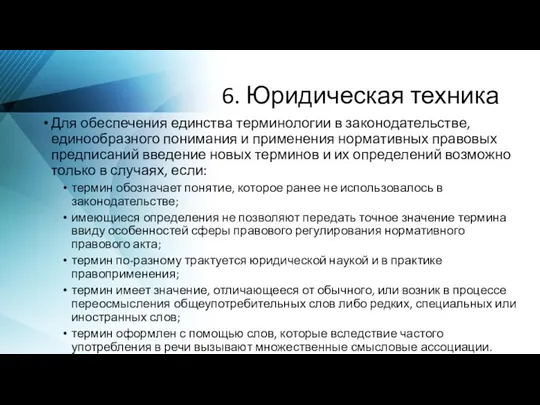 6. Юридическая техника

• Для обеспечения единства терминологии в законодательстве, единообразного понимания и применения нормативных правовых предписаний введение новых терминов и их определений возможно только в случаях, если:
• термин обозначает понятие, которое ранее не использовалось в законодательстве;
• имеющиеся определения не позволяют передать точное значение термина ввиду особенностей сферы правового регулирования нормативного правового акта;
• термин по-разному трактуется юридической наукой и в практике правоприменения;
• термин имеет значение, отличающееся от обычного, или возник в процессе переосмысления общеупотребительных слов либо редких, специальных или иностранных слов;
• термин оформлен с помощью слов, которые вследствие частого употребления в речи вызывают множественные смысловые ассоциации.